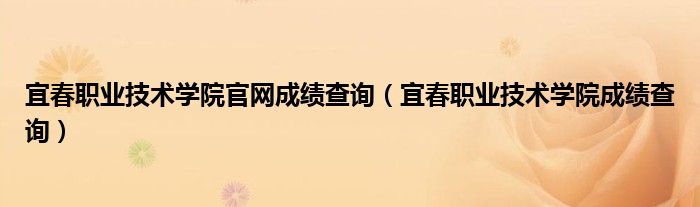 宜春职业技术学院官网成绩查询（宜春职业技术学院成绩查询）